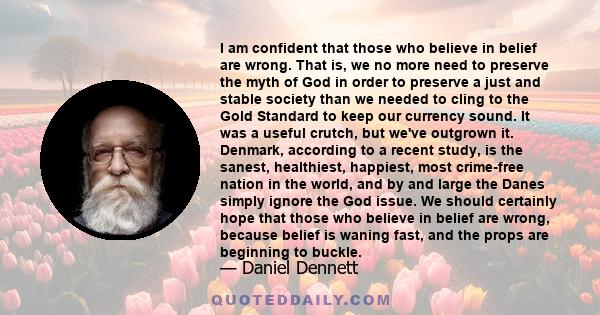 I am confident that those who believe in belief are wrong. That is, we no more need to preserve the myth of God in order to preserve a just and stable society than we needed to cling to the Gold Standard to keep our currency sound. It was a useful crutch, but we've outgrown it. Denmark, according to a recent study, is the sanest, healthiest, happiest, most crime-free nation in the world, and by and large the Danes simply ignore the God issue. We should certainly hope that those who believe in belief are wrong, because belief is waning fast, and the props are beginning to buckle.

— Daniel Dennett

QUOTEDDAILY.COM